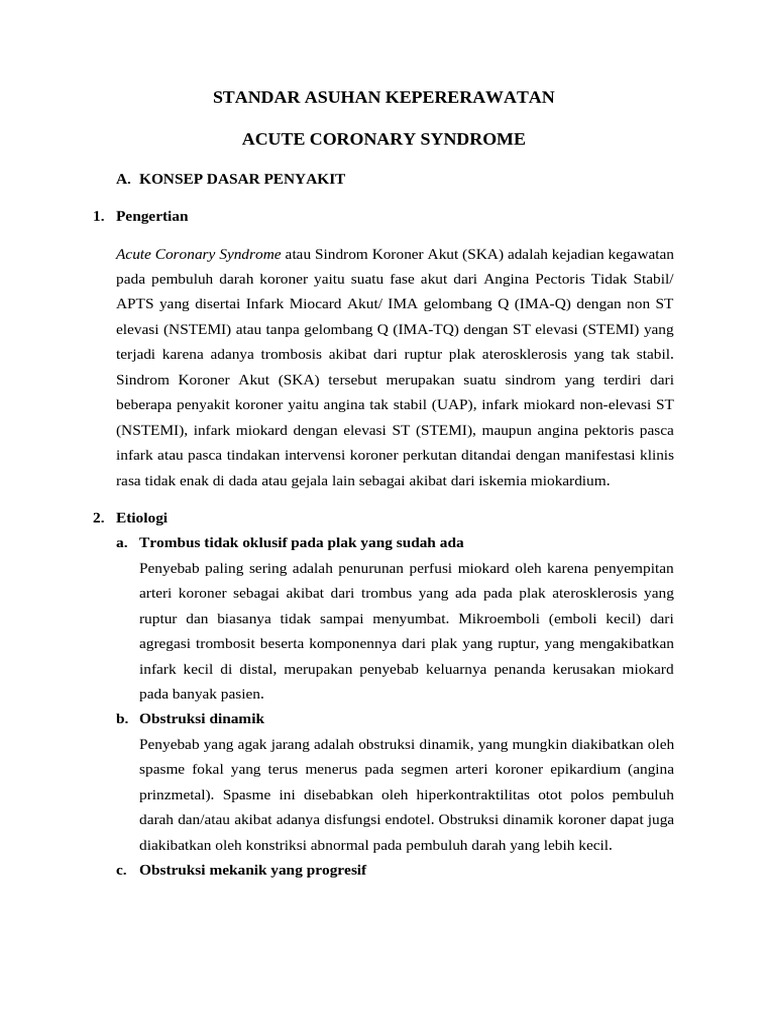 STANDAR ASUHAN KEPERERAWATAN

ACUTE CORONARY SYNDROME

A. KONSEP DASAR PENYAKIT

1. Pengertian

Acute Coronary Syndrome atau Sindrom Koroner Akut (SKA) adalah kejadian kegawatan pada pembuluh darah koroner yaitu suatu fase akut dari Angina Pectoris Tidak Stabil/ APTS yang disertai Infark Miocard Akut/ IMA gelombang Q (IMA-Q) dengan non ST elevasi (NSTEMI) atau tanpa gelombang Q (IMA-TQ) dengan ST elevasi (STEMI) yang terjadi karena adanya trombosis akibat dari ruptur plak aterosklerosis yang tak stabil. Sindrom Koroner Akut (SKA) tersebut merupakan suatu sindrom yang terdiri dari beberapa penyakit koroner yaitu angina tak stabil (UAP), infark miokard non-elevasi ST (NSTEMI), infark miokard dengan elevasi ST (STEMI), maupun angina pektoris pasca infark atau pasca tindakan intervensi koroner perkutan ditandai dengan manifestasi klinis rasa tidak enak di dada atau gejala lain sebagai akibat dari iskemia miokardium.

2. Etiologi

a. Trombus tidak oklusif pada plak yang sudah ada

Penyebab paling sering adalah penurunan perfusi miokard oleh karena penyempitan arteri koroner sebagai akibat dari trombus yang ada pada plak aterosklerosis yang ruptur dan biasanya tidak sampai menyumbat. Mikroemboli (emboli kecil) dari agregasi trombosit beserta komponennya dari plak yang ruptur, yang mengakibatkan infark kecil di distal, merupakan penyebab keluarnya penanda kerusakan miokard pada banyak pasien.

b. Obstruksi dinamik

Penyebab yang agak jarang adalah obstruksi dinamik, yang mungkin diakibatkan oleh spasme fokal yang terus menerus pada segmen arteri koroner epikardium (angina prinzmetal). Spasme ini disebabkan oleh hiperkontraktilitas otot polos pembuluh darah dan/atau akibat adanya disfungsi endotel. Obstruksi dinamik koroner dapat juga diakibatkan oleh konstriksi abnormal pada pembuluh darah yang lebih kecil.

c. Obstruksi mekanik yang progresif